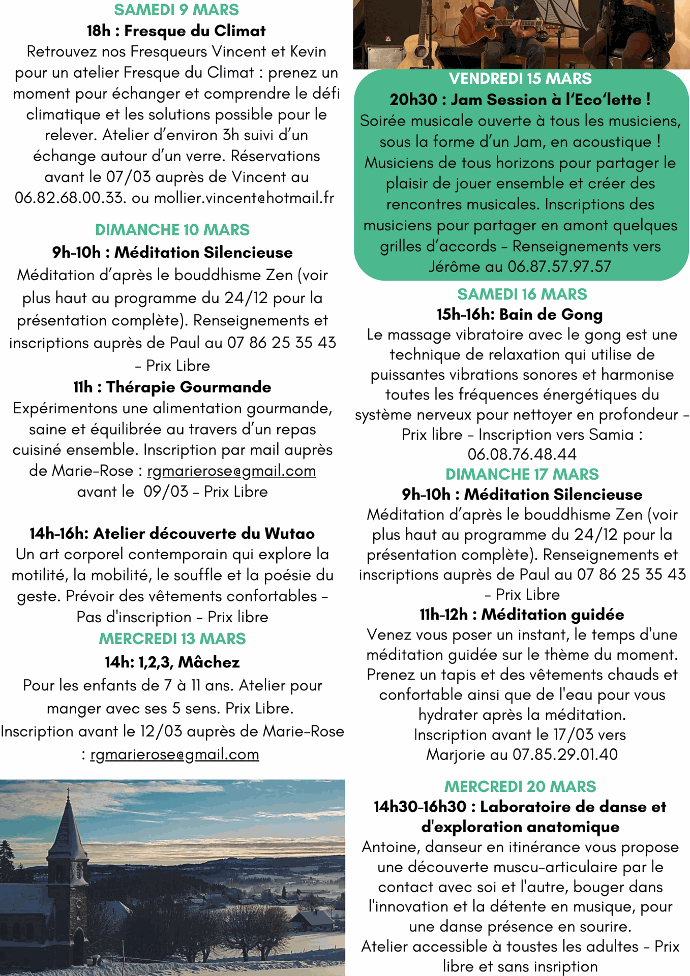 SAMEDI 9 MARS
18h : Fresque du Climat
Retrouvez nos Fresqueurs Vincent et Kevin pour un atelier Fresque du Climat : prenez un moment pour échanger et comprendre le défi climatique et les solutions possible pour le relever. Atelier d'environ 3h suivi d'un échange autour d'un verre. Réservations avant le 07/03 auprès de Vincent au 06.82.68.00.33. ou mollier.vincent@hotmail.fr

DIMANCHE 10 MARS
9h-10h : Méditation Silencieuse
Méditation d'après le bouddhisme Zen (voir plus haut au programme du 24/12 pour la présentation complète). Renseignements et inscriptions auprès de Paul au 07 86 25 35 43 - Prix Libre
11h : Thérapie Gourmande
Expérimentons une alimentation gourmande, saine et équilibrée au travers d'un repas cuisiné ensemble. Inscription par mail auprès de Marie-Rose : rgmarierose@gmail.com avant le 09/03 - Prix Libre

14h-16h: Atelier découverte du Wutao
Un art corporel contemporain qui explore la motilité, la mobilité, le souffle et la poésie du geste. Prévoir des vêtements confortables - Pas d'inscription - Prix libre
MERCREDI 13 MARS
14h: 1,2,3, Mâchez
Pour les enfants de 7 à 11 ans. Atelier pour manger avec ses 5 sens. Prix Libre.
Inscription avant le 12/03 auprès de Marie-Rose : rgmarierose@gmail.com

VENDREDI 15 MARS
20h30 : Jam Session à l'Eco'lette !
Soirée musicale ouverte à tous les musiciens, sous la forme d'un Jam, en acoustique ! Musiciens de tous horizons pour partager le plaisir de jouer ensemble et créer des rencontres musicales. Inscriptions des musiciens pour partager en amont quelques grilles d'accords - Renseignements vers Jérôme au 06.87.57.97.57
SAMEDI 16 MARS
15h-16h: Bain de Gong
Le massage vibratoire avec le gong est une technique de relaxation qui utilise de puissantes vibrations sonores et harmonise toutes les fréquences énergétiques du système nerveux pour nettoyer en profondeur - Prix libre - Inscription vers Samia : 06.08.76.48.44
DIMANCHE 17 MARS
9h-10h : Méditation Silencieuse
Méditation d'après le bouddhisme Zen (voir plus haut au programme du 24/12 pour la présentation complète). Renseignements et inscriptions auprès de Paul au 07 86 25 35 43 - Prix Libre
11h-12h : Méditation guidée
Venez vous poser un instant, le temps d'une méditation guidée sur le thème du moment. Prenez un tapis et des vêtements chauds et confortable ainsi que de l'eau pour vous hydrater après la méditation.
Inscription avant le 17/03 vers Marjorie au 07.85.29.01.40

MERCREDI 20 MARS
14h30-16h30 : Laboratoire de danse et d'exploration anatomique
Antoine, danseur en itinérance vous propose une découverte muscu-articulaire par le contact avec soi et l'autre, bouger dans l'innovation et la détente en musique, pour une danse présence en sourire.
Atelier accessible à toustes les adultes - Prix libre et sans insription